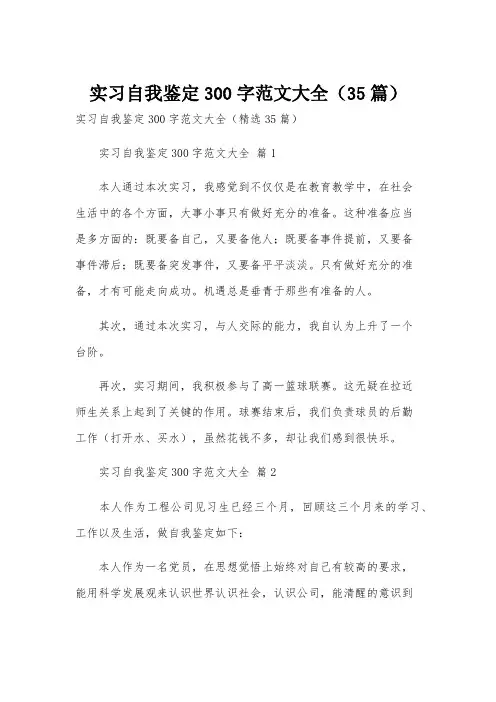 实习自我鉴定300字范文大全（35篇）

实习自我鉴定300字范文大全（精选35篇）

实习自我鉴定300字范文大全 篇1

本人通过本次实习，我感觉到不仅仅是在教育教学中，在社会生活中的各个方面，大事小事只有做好充分的准备。这种准备应当是多方面的：既要备自己，又要备他人；既要备事件提前，又要备事件滞后；既要备突发事件，又要备平平淡淡。只有做好充分的准备，才有可能走向成功。机遇总是垂青于那些有准备的人。

其次，通过本次实习，与人交际的能力，我自认为上升了一个台阶。

再次，实习期间，我积极参与了高一篮球联赛。这无疑在拉近师生关系上起到了关键的作用。球赛结束后，我们负责球员的后勤工作（打开水、买水），虽然花钱不多，却让我们感到很快乐。

实习自我鉴定300字范文大全 篇2

本人作为工程公司见习生已经三个月，回顾这三个月来的学习、工作以及生活，做自我鉴定如下：

本人作为一名党员，在思想觉悟上始终对自己有较高的要求，能用科学发展观来认识世界认识社会，认识公司，能清醒的意识到